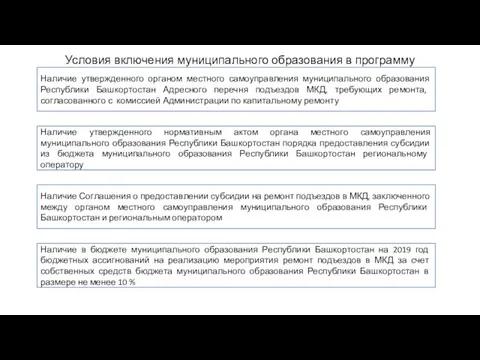 Условия включения муниципального образования в программу

Наличие утвержденного органом местного самоуправления муниципального образования Республики Башкортостан Адресного перечня подъездов МКД, требующих ремонта, согласованного с комиссией Администрации по капитальному ремонту

Наличие утвержденного нормативным актом органа местного самоуправления муниципального образования Республики Башкортостан порядка предоставления субсидии из бюджета муниципального образования Республики Башкортостан региональному оператору

Наличие Соглашения о предоставлении субсидии на ремонт подъездов в МКД, заключенного между органом местного самоуправления муниципального образования Республики Башкортостан и региональным оператором

Наличие в бюджете муниципального образования Республики Башкортостан на 2019 год бюджетных ассигнований на реализацию мероприятия ремонт подъездов в МКД за счет собственных средств бюджета муниципального образования Республики Башкортостан в размере не менее 10 %